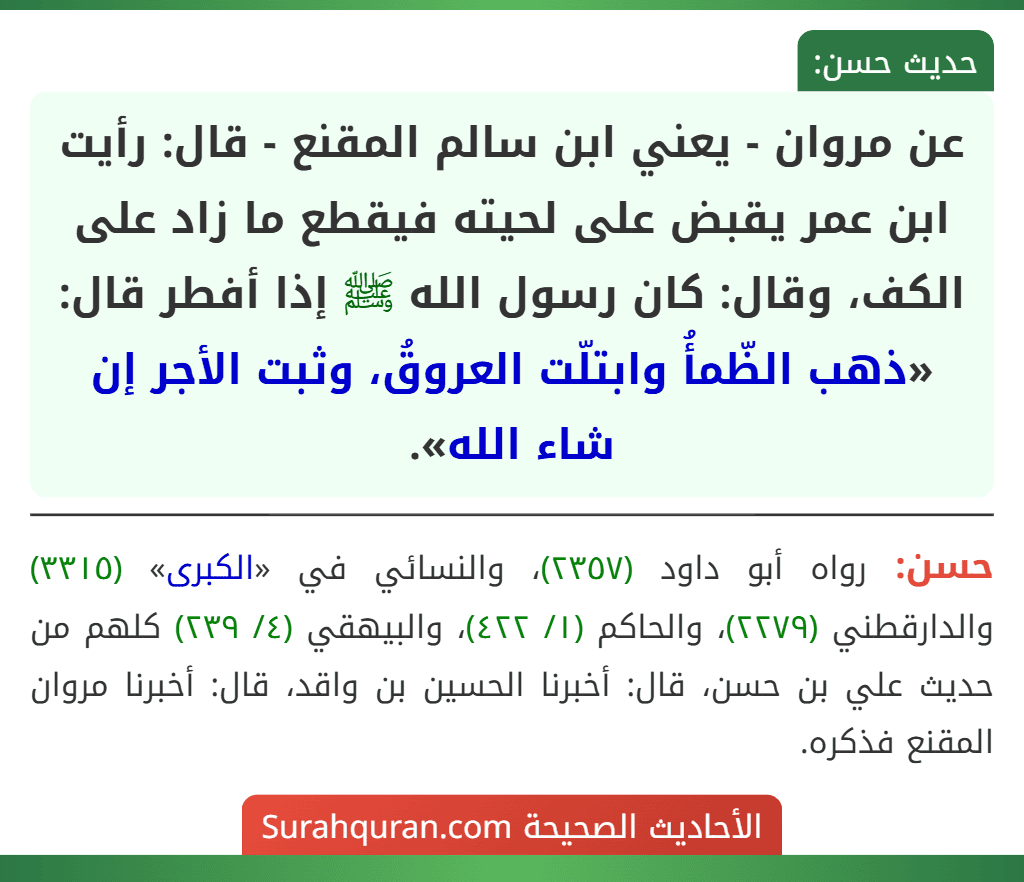 حديث حسن:

عن مروان - يعني ابن سالم المقنع - قال: رأيت ابن عمر يقبض على لحيته فيقطع ما زاد على الكف، وقال: كان رسول الله ﷺ إذا أفطر قال: «ذهب الظّمأُ وابتلّت العروقُ، وثبت الأجر إن شاء الله».

حسن: رواه أبو داود (٢٣٥٧)، والنسائي في «الكبرى» (٣٣١٥) والدارقطني (٢٢٧٩)، والحاكم (١/ ٤٢٢)، والبيهقي (٤/ ٢٣٩) كلهم من حديث علي بن حسن، قال: أخبرنا الحسين بن واقد، قال: أخبرنا مروان المقنع فذكره.

الأحاديث الصحيحة Surahquran.com